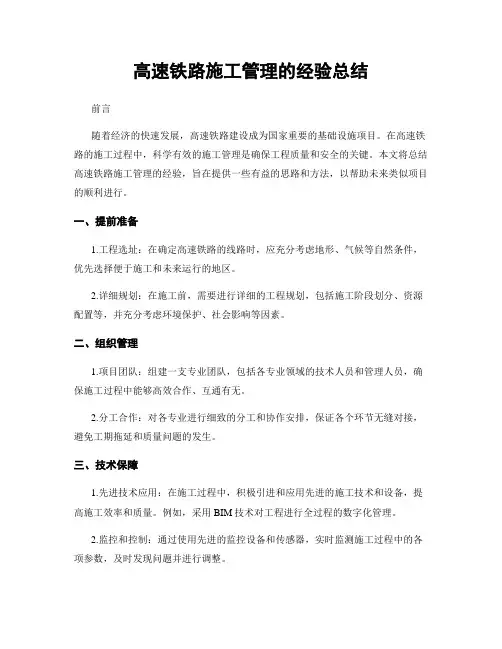 高速铁路施工管理的经验总结

前言

随着经济的快速发展，高速铁路建设成为国家重要的基础设施项目。在高速铁路的施工过程中，科学有效的施工管理是确保工程质量和安全的关键。本文将总结高速铁路施工管理的经验，旨在提供一些有益的思路和方法，以帮助未来类似项目的顺利进行。

一、提前准备

1.工程选址：在确定高速铁路的线路时，应充分考虑地形、气候等自然条件，优先选择便于施工和未来运行的地区。

2.详细规划：在施工前，需要进行详细的工程规划，包括施工阶段划分、资源配置等，并充分考虑环境保护、社会影响等因素。

二、组织管理

1.项目团队：组建一支专业团队，包括各专业领域的技术人员和管理人员，确保施工过程中能够高效合作、互通有无。

2.分工合作：对各专业进行细致的分工和协作安排，保证各个环节无缝对接，避免工期拖延和质量问题的发生。

三、技术保障

1.先进技术应用：在施工过程中，积极引进和应用先进的施工技术和设备，提高施工效率和质量。例如，采用BIM技术对工程进行全过程的数字化管理。

2.监控和控制：通过使用先进的监控设备和传感器，实时监测施工过程中的各项参数，及时发现问题并进行调整。